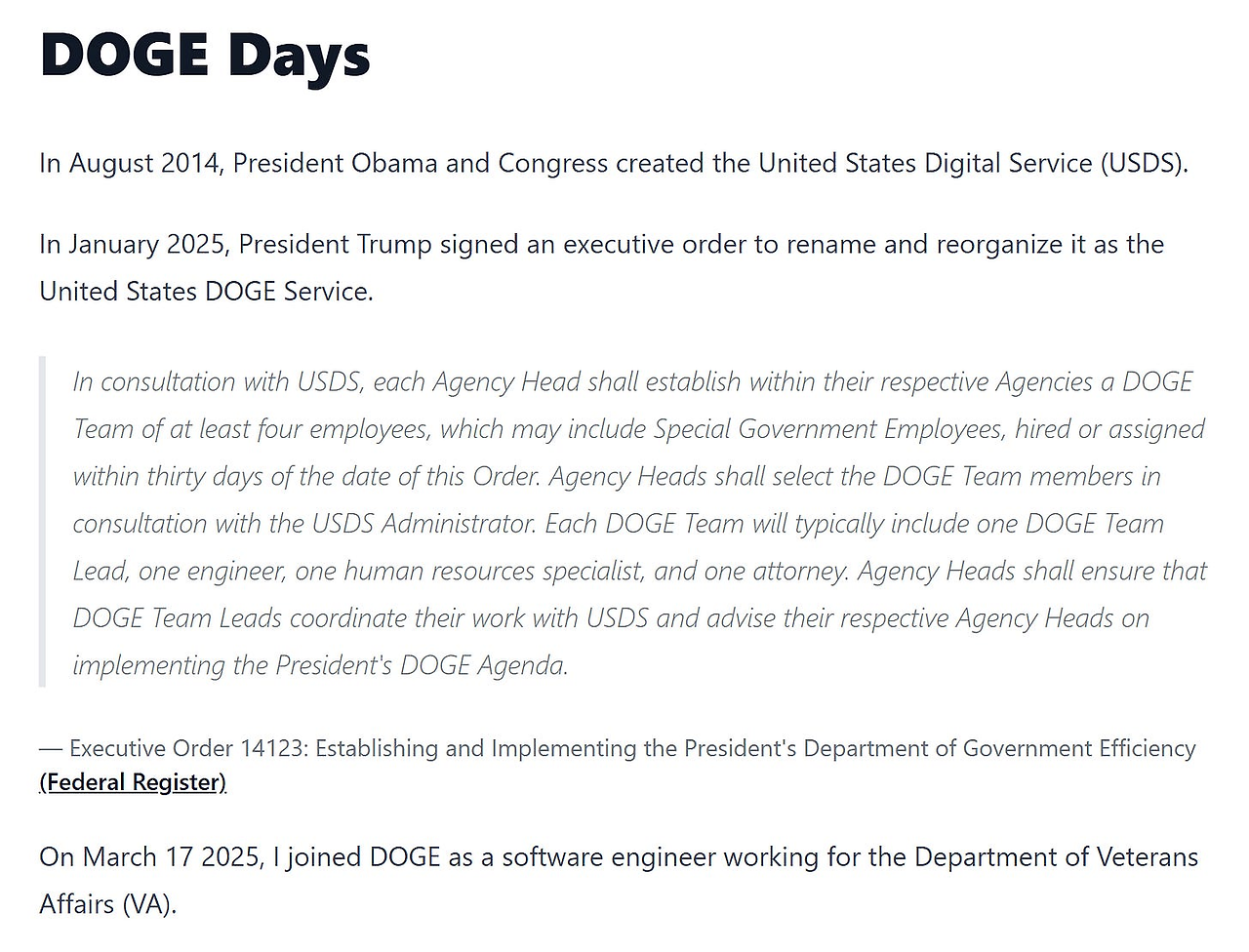 DOGE Days

In August 2014, President Obama and Congress created the United States Digital Service (USDS).

In January 2025, President Trump signed an executive order to rename and reorganize it as the United States DOGE Service.

In consultation with USDS, each Agency Head shall establish within their respective Agencies a DOGE Team of at least four employees, which may include Special Government Employees, hired or assigned within thirty days of the date of this Order. Agency Heads shall select the DOGE Team members in consultation with the USDS Administrator. Each DOGE Team will typically include one DOGE Team Lead, one engineer, one human resources specialist, and one attorney. Agency Heads shall ensure that DOGE Team Leads coordinate their work with USDS and advise their respective Agency Heads on implementing the President's DOGE Agenda.

— Executive Order 14123: Establishing and Implementing the President's Department of Government Efficiency (Federal Register)

On March 17 2025, I joined DOGE as a software engineer working for the Department of Veterans Affairs (VA).